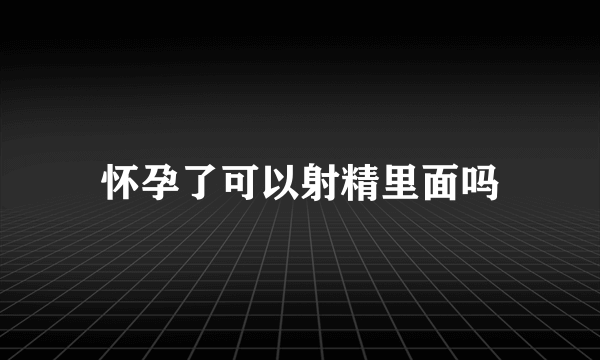 怀孕了可以射精里面吗